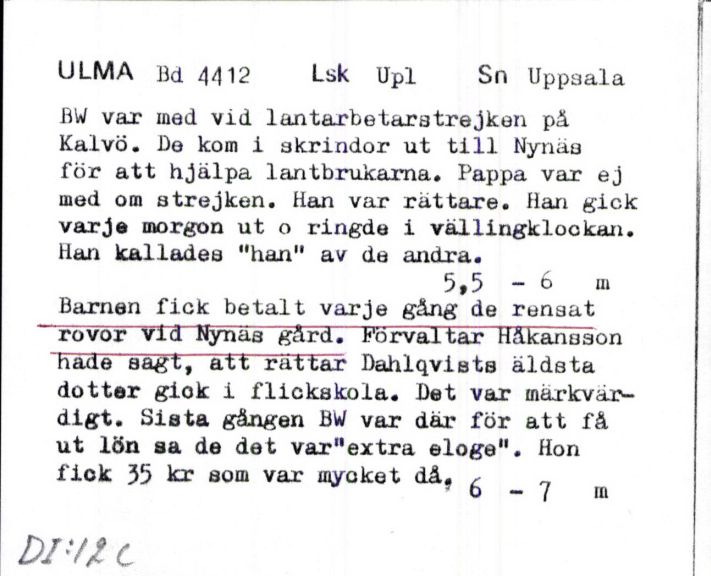 ULMA Bd 4412 Lsk Upl Sn Uppsala

BW var med vid lantarbetarstrejken på Kalvö. De kom i skrindor ut till Nynäs för att hjälpa lantbrukarna. Pappa var ej med om strejken. Han var rättare. Han gick varje morgon ut o ringde i vällingklockan. Han kallades "han" av de andra.
5,5 - 6 m

Barnen fick betalt varje gång de rensat rovor vid Nynäs gård. Förvaltar Håkansson hade sagt, att rättar Dahlqvists äldsta dotter gick i flickskola. Det var märkvärdigt. Sista gången BW var där för att få ut lön sa de det var"extra eloge". Hon fick 35 kr som var mycket då. 6 - 7 m

DI:12c